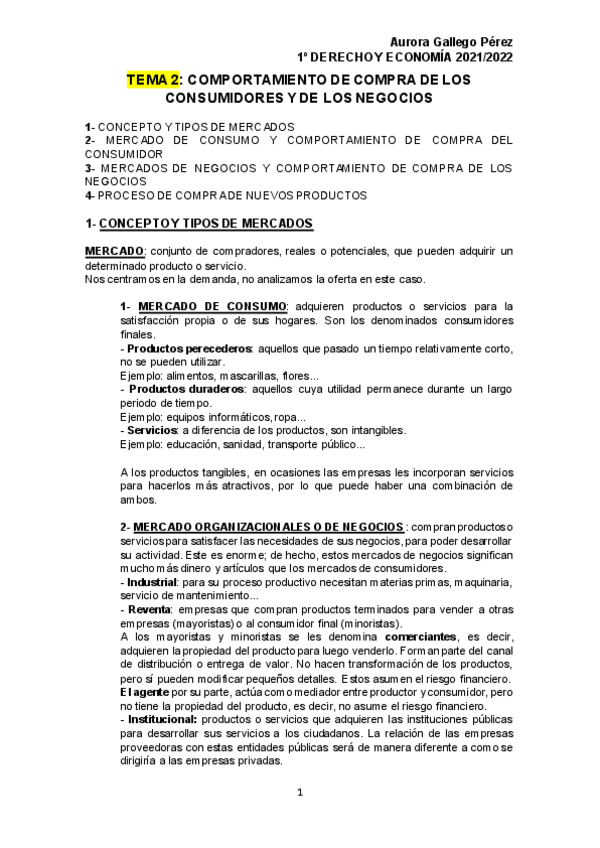 Aurora Gallego Pérez
1º DERECHO Y ECONOMÍA 2021/2022

TEMA 2: COMPORTAMIENTO DE COMPRA DE LOS CONSUMIDORES Y DE LOS NEGOCIOS

1- CONCEPTO Y TIPOS DE MERCADOS
2- MERCADO DE CONSUMO Y COMPORTAMIENTO DE COMPRA DEL CONSUMIDOR
3- MERCADOS DE NEGOCIOS Y COMPORTAMIENTO DE COMPRA DE LOS NEGOCIOS
4- PROCESO DE COMPRA DE NUEVOS PRODUCTOS

1- CONCEPTO Y TIPOS DE MERCADOS

MERCADO: conjunto de compradores, reales o potenciales, que pueden adquirir un determinado producto o servicio.
Nos centramos en la demanda, no analizamos la oferta en este caso.

1- MERCADO DE CONSUMO: adquieren productos o servicios para la satisfacción propia o de sus hogares. Son los denominados consumidores finales.
- Productos perecederos: aquellos que pasado un tiempo relativamente corto, no se pueden utilizar.
Ejemplo: alimentos, mascarillas, flores...
- Productos duraderos: aquellos cuya utilidad permanece durante un largo periodo de tiempo.
Ejemplo: equipos informáticos, ropa...
- Servicios: a diferencia de los productos, son intangibles.
Ejemplo: educación, sanidad, transporte público...

A los productos tangibles, en ocasiones las empresas les incorporan servicios para hacerlos más atractivos, por lo que puede haber una combinación de ambos.

2- MERCADO ORGANIZACIONALES O DE NEGOCIOS : compran productos o servicios para satisfacer las necesidades de sus negocios, para poder desarrollar su actividad. Este es enorme; de hecho, estos mercados de negocios significan mucho más dinero y artículos que los mercados de consumidores.
- Industrial: para su proceso productivo necesitan materias primas, maquinaria, servicio de mantenimiento...
- Reventa: empresas que compran productos terminados para vender a otras empresas (mayoristas) o al consumidor final (minoristas).
A los mayoristas y minoristas se les denomina comerciantes, es decir, adquieren la propiedad del producto para luego venderlo. Forman parte del canal de distribución o entrega de valor. No hacen transformación de los productos, pero sí pueden modificar pequeños detalles. Estos asumen el riesgo financiero.
El agente por su parte, actúa como mediador entre productor y consumidor, pero no tiene la propiedad del producto, es decir, no asume el riesgo financiero.
- Institucional: productos o servicios que adquieren las instituciones públicas para desarrollar sus servicios a los ciudadanos. La relación de las empresas proveedoras con estas entidades públicas será de manera diferente a como se dirigiría a las empresas privadas.

1